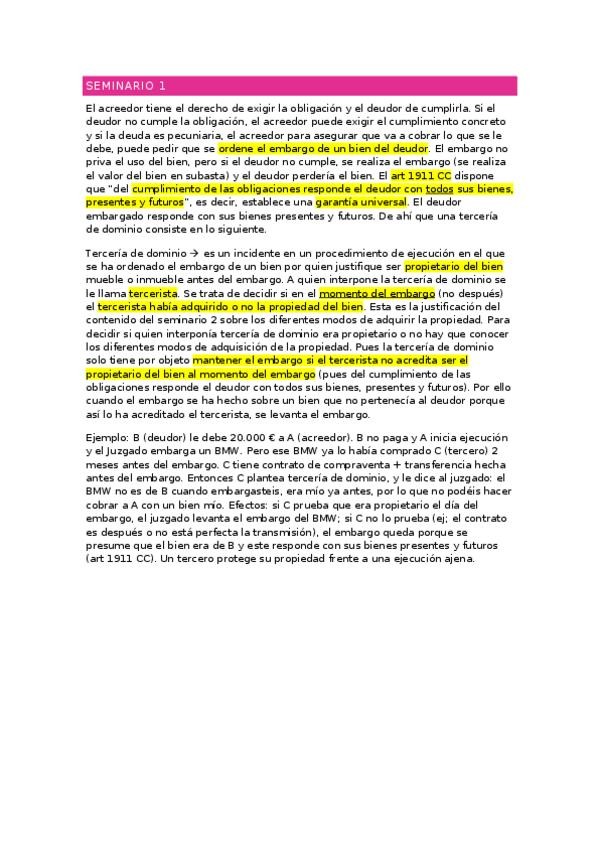 SEMINARIO 1

El acreedor tiene el derecho de exigir la obligación y el deudor de cumplirla. Si el deudor no cumple la obligación, el acreedor puede exigir el cumplimiento concreto y si la deuda es pecuniaria, el acreedor para asegurar que va a cobrar lo que se le debe, puede pedir que se ordene el embargo de un bien del deudor. El embargo no priva el uso del bien, pero si el deudor no cumple, se realiza el embargo (se realiza el valor del bien en subasta) y el deudor perdería el bien. El art 1911 CC dispone que "del cumplimiento de las obligaciones responde el deudor con todos sus bienes, presentes y futuros", es decir, establece una garantía universal. El deudor embargado responde con sus bienes presentes y futuros. De ahí que una tercería de dominio consiste en lo siguiente.

Tercería de dominio → es un incidente en un procedimiento de ejecución en el que se ha ordenado el embargo de un bien por quien justifique ser propietario del bien mueble o inmueble antes del embargo. A quien interpone la tercería de dominio se le llama tercerista. Se trata de decidir si en el momento del embargo (no después) el tercerista había adquirido o no la propiedad del bien. Esta es la justificación del contenido del seminario 2 sobre los diferentes modos de adquirir la propiedad. Para decidir si quien interponía tercería de dominio era propietario o no hay que conocer los diferentes modos de adquisición de la propiedad. Pues la tercería de dominio solo tiene por objeto mantener el embargo si el tercerista no acredita ser el propietario del bien al momento del embargo (pues del cumplimiento de las obligaciones responde el deudor con todos sus bienes, presentes y futuros). Por ello cuando el embargo se ha hecho sobre un bien que no pertenecía al deudor porque así lo ha acreditado el tercerista, se levanta el embargo.

Ejemplo: B (deudor) le debe 20.000 € a A (acreedor). B no paga y A inicia ejecución y el Juzgado embarga un BMW. Pero ese BMW ya lo había comprado C (tercero) 2 meses antes del embargo. C tiene contrato de compraventa + transferencia hecha antes del embargo. Entonces C plantea tercería de dominio, y le dice al juzgado: el BMW no es de B cuando embargasteis, era mío ya antes, por lo que no podéis hacer cobrar a A con un bien mío. Efectos: si C prueba que era propietario el día del embargo, el juzgado levanta el embargo del BMW; si C no lo prueba (ej; el contrato es después o no está perfecta la transmisión), el embargo queda porque se presume que el bien era de B y este responde con sus bienes presentes y futuros (art 1911 CC). Un tercero protege su propiedad frente a una ejecución ajena.